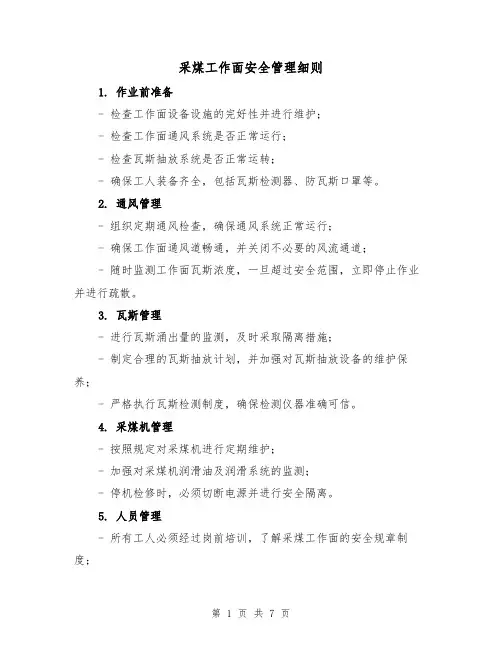 采煤工作面安全管理细则

1. 作业前准备

- 检查工作面设备设施的完好性并进行维护;

- 检查工作面通风系统是否正常运行;

- 检查瓦斯抽放系统是否正常运转;

- 确保工人装备齐全,包括瓦斯检测器、防瓦斯口罩等。

2. 通风管理

- 组织定期通风检查,确保通风系统正常运行;

- 确保工作面通风道畅通,并关闭不必要的风流通道;

- 随时监测工作面瓦斯浓度,一旦超过安全范围,立即停止作业并进行疏散。

3. 瓦斯管理

- 进行瓦斯涌出量的监测,及时采取隔离措施;

- 制定合理的瓦斯抽放计划,并加强对瓦斯抽放设备的维护保养;

- 严格执行瓦斯检测制度,确保检测仪器准确可信。

4. 采煤机管理

- 按照规定对采煤机进行定期维护;

- 加强对采煤机润滑油及润滑系统的监测;

- 停机检修时,必须切断电源并进行安全隔离。

5. 人员管理

- 所有工人必须经过岗前培训,了解采煤工作面的安全规章制度;

第 1 页 共 7 页